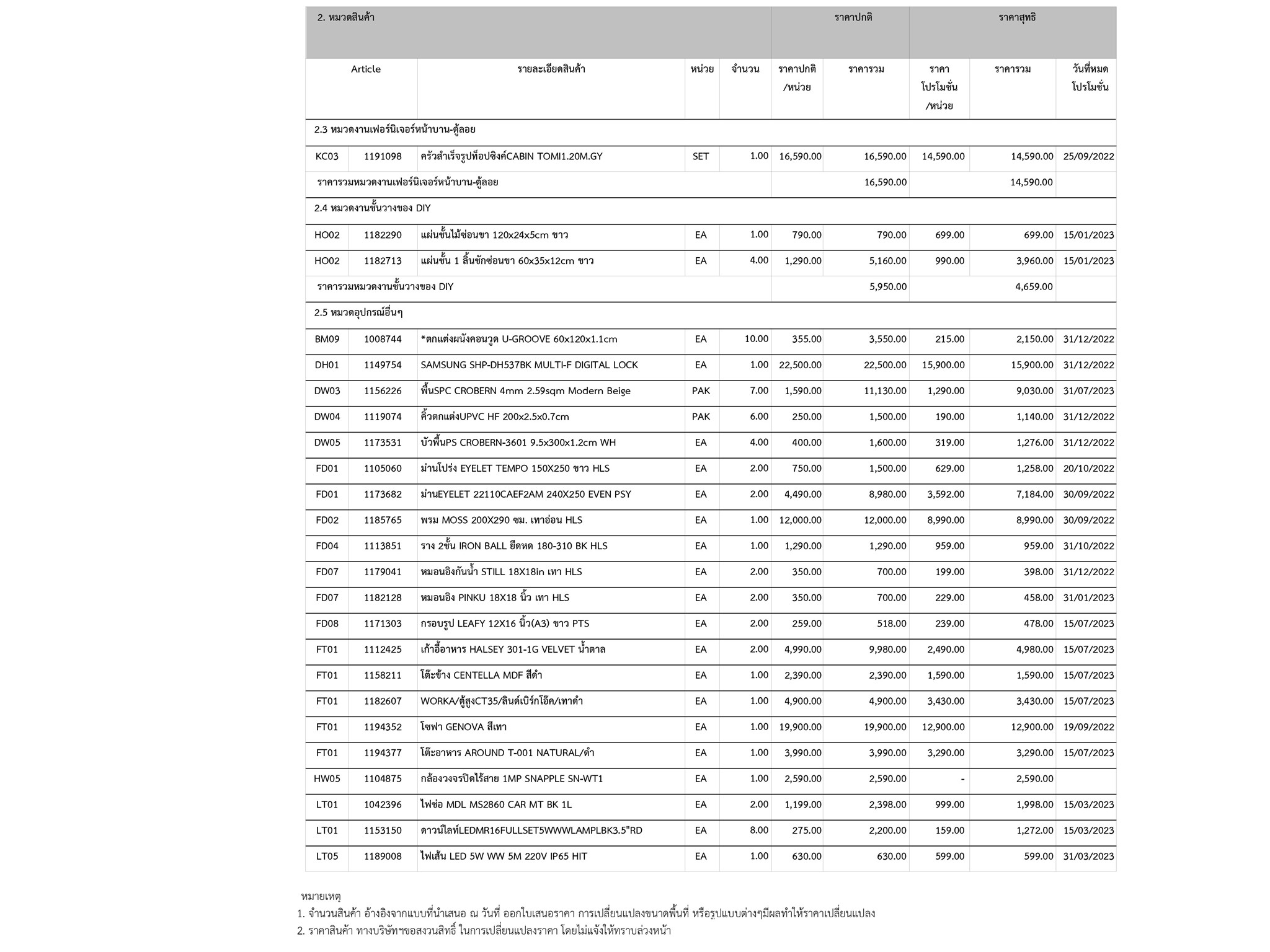 | 2. หมวดสินค้า | | | | | ราคาปกติ | | ราคาสุทธิ | | |
|---|---|---|---|---|---|---|---|---|---|
| Article | | รายละเอียดสินค้า | หน่วย | จำนวน | ราคาปกติ /หน่วย | ราคารวม | ราคา โปรโมชั่น /หน่วย | ราคารวม | วันที่หมด โปรโมชั่น |
| 2.3 หมวดงานเฟอร์นิเจอร์หน้าบาน-ตู้ลอย | | | | | | | | | |
| KC03 | 1191098 | ครัวสำเร็จรูปท็อปซิงค์CABIN TOMI1.20M.GY | SET | 1.00 | 16,590.00 | 16,590.00 | 14,590.00 | 14,590.00 | 25/09/2022 |
| ราคารวมหมวดงานเฟอร์นิเจอร์หน้าบาน-ตู้ลอย | | | | | | 16,590.00 | | 14,590.00 | |
| 2.4 หมวดงานชั้นวางของ DIY | | | | | | | | | |
| HO02 | 1182290 | แผ่นชั้นไม้ซ่อนขา 120x24x5cm ขาว | EA | 1.00 | 790.00 | 790.00 | 699.00 | 699.00 | 15/01/2023 |
| HO02 | 1182713 | แผ่นชั้น 1 ลิ้นชักซ่อนขา 60x35x12cm ขาว | EA | 4.00 | 1,290.00 | 5,160.00 | 990.00 | 3,960.00 | 15/01/2023 |
| ราคารวมหมวดงานชั้นวางของ DIY | | | | | | 5,950.00 | | 4,659.00 | |
| 2.5 หมวดอุปกรณ์อื่นๆ | | | | | | | | | |
| BM09 | 1008744 | *ตกแต่งผนังคอนวูด U-GROOVE 60x120x1.1cm | EA | 10.00 | 355.00 | 3,550.00 | 215.00 | 2,150.00 | 31/12/2022 |
| DH01 | 1149754 | SAMSUNG SHP-DH537BK MULTI-F DIGITAL LOCK | EA | 1.00 | 22,500.00 | 22,500.00 | 15,900.00 | 15,900.00 | 31/12/2022 |
| DW03 | 1156226 | พื้นSPC CROBERN 4mm 2.59sqm Modern Beige | PAK | 7.00 | 1,590.00 | 11,130.00 | 1,290.00 | 9,030.00 | 31/07/2023 |
| DW04 | 1119074 | คิ้วตกแต่งUPVC HF 200x2.5x0.7cm | PAK | 6.00 | 250.00 | 1,500.00 | 190.00 | 1,140.00 | 31/12/2022 |
| DW05 | 1173531 | บัวพื้นPS CROBERN-3601 9.5x300x1.2cm WH | EA | 4.00 | 400.00 | 1,600.00 | 319.00 | 1,276.00 | 31/12/2022 |
| FD01 | 1105060 | ม่านโปร่ง EYELET TEMPO 150X250 ขาว HLS | EA | 2.00 | 750.00 | 1,500.00 | 629.00 | 1,258.00 | 20/10/2022 |
| FD01 | 1173682 | ม่านEYELET 22110CAEF2AM 240X250 EVEN PSY | EA | 2.00 | 4,490.00 | 8,980.00 | 3,592.00 | 7,184.00 | 30/09/2022 |
| FD02 | 1185765 | พรม MOSS 200X290 ซม. เทาอ่อน HLS | EA | 1.00 | 12,000.00 | 12,000.00 | 8,990.00 | 8,990.00 | 30/09/2022 |
| FD04 | 1113851 | ราง 2ชั้น IRON BALL ยืดหด 180-310 BK HLS | EA | 1.00 | 1,290.00 | 1,290.00 | 959.00 | 959.00 | 31/10/2022 |
| FD07 | 1179041 | หมอนอิงกันน้ำ STILL 18X18in เทา HLS | EA | 2.00 | 350.00 | 700.00 | 199.00 | 398.00 | 31/12/2022 |
| FD07 | 1182128 | หมอนอิง PINKU 18X18 นิ้ว เทา HLS | EA | 2.00 | 350.00 | 700.00 | 229.00 | 458.00 | 31/01/2023 |
| FD08 | 1171303 | กรอบรูป LEAFY 12X16 นิ้ว(A3) ขาว PTS | EA | 2.00 | 259.00 | 518.00 | 239.00 | 478.00 | 15/07/2023 |
| FT01 | 1112425 | เก้าอี้อาหาร HALSEY 301-1G VELVET น้ำตาล | EA | 2.00 | 4,990.00 | 9,980.00 | 2,490.00 | 4,980.00 | 15/07/2023 |
| FT01 | 1158211 | โต๊ะข้าง CENTELLA MDF สีดำ | EA | 1.00 | 2,390.00 | 2,390.00 | 1,590.00 | 1,590.00 | 15/07/2023 |
| FT01 | 1182607 | WORKA/ตู้สูงCT35/ลินด์เบิร์กโอ๊ค/เทาดำ | EA | 1.00 | 4,900.00 | 4,900.00 | 3,430.00 | 3,430.00 | 15/07/2023 |
| FT01 | 1194352 | โซฟา GENOVA สีเทา | EA | 1.00 | 19,900.00 | 19,900.00 | 12,900.00 | 12,900.00 | 19/09/2022 |
| FT01 | 1194377 | โต๊ะอาหาร AROUND T-001 NATURAL/ดำ | EA | 1.00 | 3,990.00 | 3,990.00 | 3,290.00 | 3,290.00 | 15/07/2023 |
| HW05 | 1104875 | กล้องวงจรปิดไร้สาย 1MP SNAPPLE SN-WT1 | EA | 1.00 | 2,590.00 | 2,590.00 | - | 2,590.00 | |
| LT01 | 1042396 | ไฟช่อ MDL MS2860 CAR MT BK 1L | EA | 2.00 | 1,199.00 | 2,398.00 | 999.00 | 1,998.00 | 15/03/2023 |
| LT01 | 1153150 | ดาวน์ไลท์LEDMR16FULLSET5WWWLAMPLBK3.5"RD | EA | 8.00 | 275.00 | 2,200.00 | 159.00 | 1,272.00 | 15/03/2023 |
| LT05 | 1189008 | ไฟเส้น LED 5W WW 5M 220V IP65 HIT | EA | 1.00 | 630.00 | 630.00 | 599.00 | 599.00 | 31/03/2023 |

หมายเหตุ
1. จำนวนสินค้า อ้างอิงจากแบบที่นำเสนอ ณ วันที่ ออกใบเสนอราคา การเปลี่ยนแปลงขนาดพื้นที่ หรือรูปแบบต่างๆมีผลทำให้ราคาเปลี่ยนแปลง
2. ราคาสินค้า ทางบริษัทฯขอสงวนสิทธิ์ ในการเปลี่ยนแปลงราคา โดยไม่แจ้งให้ทราบล่วงหน้า